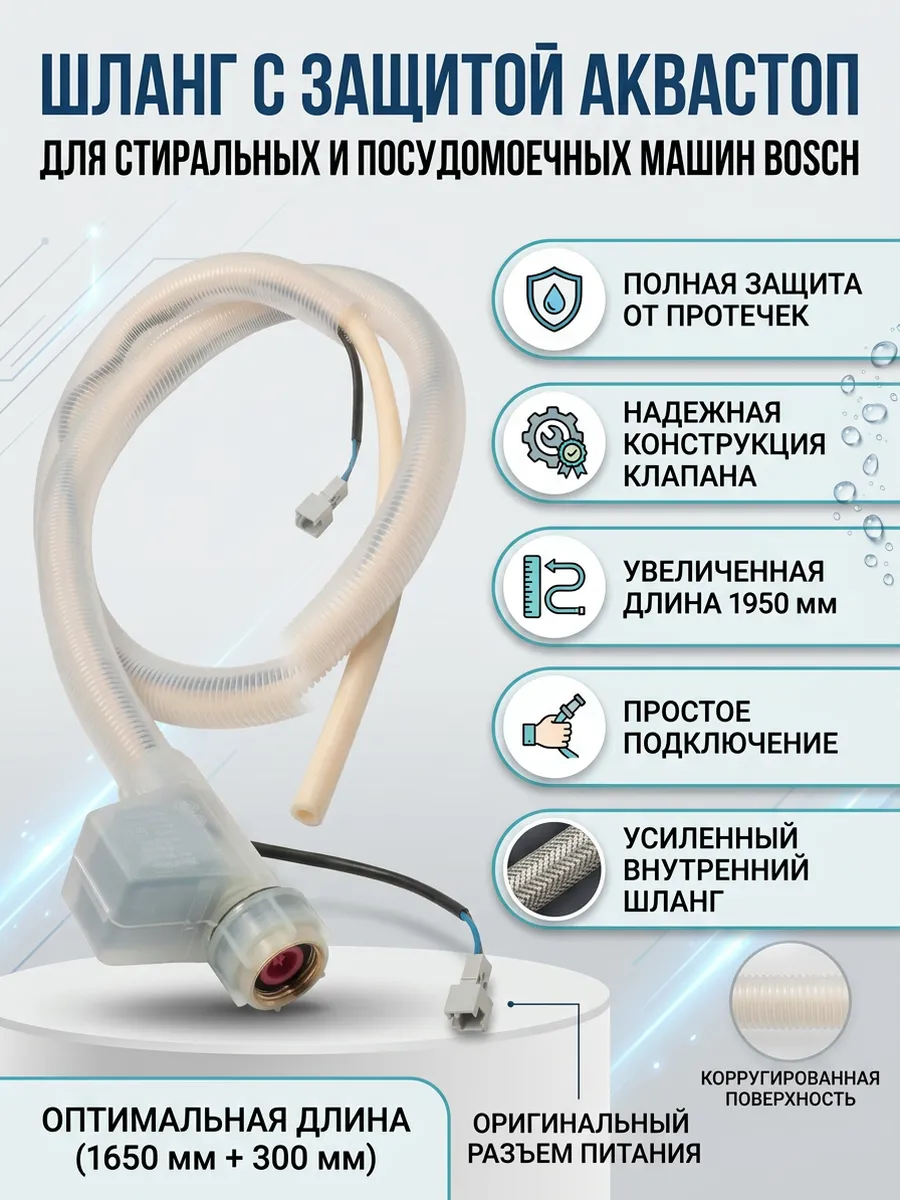 ШЛАНГ С ЗАЩИТОЙ АКВАСТОП
ДЛЯ СТИРАЛЬНЫХ И ПОСУДОМОЕЧНЫХ МАШИН BOSCH

ПОЛНАЯ ЗАЩИТА ОТ ПРОТЕЧЕК

НАДЕЖНАЯ КОНСТРУКЦИЯ КЛАПАНА

УВЕЛИЧЕННАЯ ДЛИНА 1950 мм

ПРОСТОЕ ПОДКЛЮЧЕНИЕ

УСИЛЕННЫЙ ВНУТРЕННИЙ ШЛАНГ

КОРРУГИРОВАННАЯ ПОВЕРХНОСТЬ

ОПТИМАЛЬНАЯ ДЛИНА
(1650 мм + 300 мм)

ОРИГИНАЛЬНЫЙ РАЗЪЕМ ПИТАНИЯ